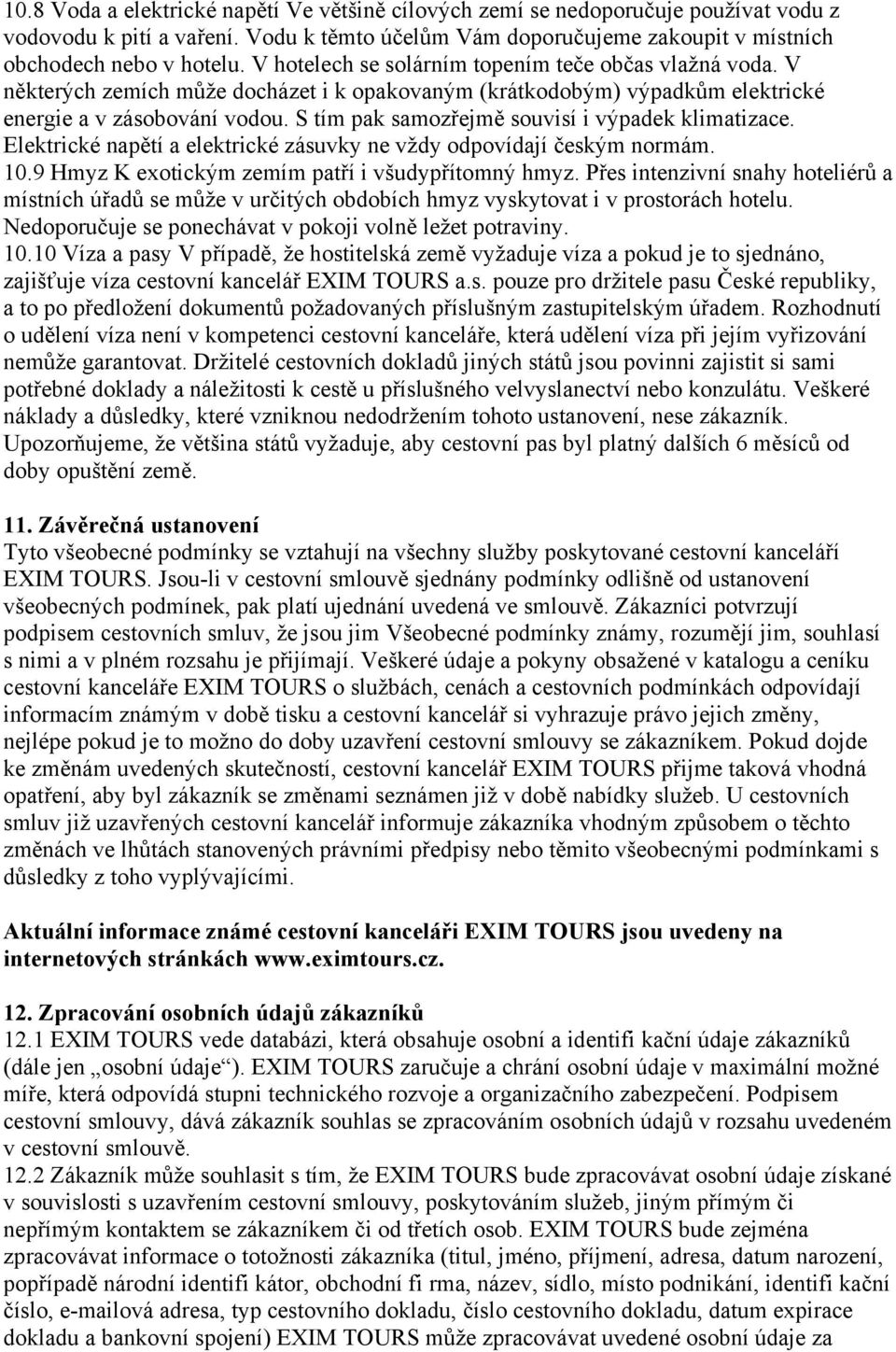 10.8 Voda a elektrické napětí Ve většině cílových zemí se nedoporučuje používat vodu z vodovodu k pití a vaření. Vodu k těmto účelům Vám doporučujeme zakoupit v místních obchodech nebo v hotelu. V hotelech se solárním topením teče občas vlažná voda. V některých zemích může docházet i k opakovaným (krátkodobým) výpadkům elektrické energie a v zásobování vodou. S tím pak samozřejmě souvisí i výpadek klimatizace. Elektrické napětí a elektrické zásuvky ne vždy odpovídají českým normám.
10.9 Hmyz K exotickým zemím patří i všudypřítomný hmyz. Přes intenzivní snahy hoteliérů a místních úřadů se může v určitých obdobích hmyz vyskytovat i v prostorách hotelu. Nedoporučuje se ponechávat v pokoji volně ležet potraviny.
10.10 Víza a pasy V případě, že hostitelská země vyžaduje víza a pokud je to sjednáno, zajišťuje víza cestovní kancelář EXIM TOURS a.s. pouze pro držitele pasu České republiky, a to po předložení dokumentů požadovaných příslušným zastupitelským úřadem. Rozhodnutí o udělení víza není v kompetenci cestovní kanceláře, která udělení víza při jejím vyřizování nemůže garantovat. Držitelé cestovních dokladů jiných států jsou povinni zajistit si sami potřebné doklady a náležitosti k cestě u příslušného velvyslanectví nebo konzulátu. Veškeré náklady a důsledky, které vzniknou nedodržením tohoto ustanovení, nese zákazník. Upozorňujeme, že většina států vyžaduje, aby cestovní pas byl platný dalších 6 měsíců od doby opuštění země.

11. Závěrečná ustanovení
Tyto všeobecné podmínky se vztahují na všechny služby poskytované cestovní kanceláří EXIM TOURS. Jsou-li v cestovní smlouvě sjednány podmínky odlišně od ustanovení všeobecných podmínek, pak platí ujednání uvedená ve smlouvě. Zákazníci potvrzují podpisem cestovních smluv, že jsou jim Všeobecné podmínky známy, rozumějí jim, souhlasí s nimi a v plném rozsahu je přijímají. Veškeré údaje a pokyny obsažené v katalogu a ceníku cestovní kanceláře EXIM TOURS o službách, cenách a cestovních podmínkách odpovídají informacím známým v době tisku a cestovní kancelář si vyhrazuje právo jejich změny, nejlépe pokud je to možno do doby uzavření cestovní smlouvy se zákazníkem. Pokud dojde ke změnám uvedených skutečností, cestovní kancelář EXIM TOURS přijme taková vhodná opatření, aby byl zákazník se změnami seznámen již v době nabídky služeb. U cestovních smluv již uzavřených cestovní kancelář informuje zákazníka vhodným způsobem o těchto změnách ve lhůtách stanovených právními předpisy nebo těmito všeobecnými podmínkami s důsledky z toho vyplývajícími.

Aktuální informace známé cestovní kanceláři EXIM TOURS jsou uvedeny na internetových stránkách www.eximtours.cz.

12. Zpracování osobních údajů zákazníků
12.1 EXIM TOURS vede databázi, která obsahuje osobní a identifi kační údaje zákazníků (dále jen „osobní údaje“). EXIM TOURS zaručuje a chrání osobní údaje v maximální možné míře, která odpovídá stupni technického rozvoje a organizačního zabezpečení. Podpisem cestovní smlouvy, dává zákazník souhlas se zpracováním osobních údajů v rozsahu uvedeném v cestovní smlouvě.
12.2 Zákazník může souhlasit s tím, že EXIM TOURS bude zpracovávat osobní údaje získané v souvislosti s uzavřením cestovní smlouvy, poskytováním služeb, jiným přímým či nepřímým kontaktem se zákazníkem či od třetích osob. EXIM TOURS bude zejména zpracovávat informace o totožnosti zákazníka (titul, jméno, příjmení, adresa, datum narození, popřípadě národní identifi kátor, obchodní fi rma, název, sídlo, místo podnikání, identifi kační číslo, e-mailová adresa, typ cestovního dokladu, číslo cestovního dokladu, datum expirace dokladu a bankovní spojení) EXIM TOURS může zpracovávat uvedené osobní údaje za